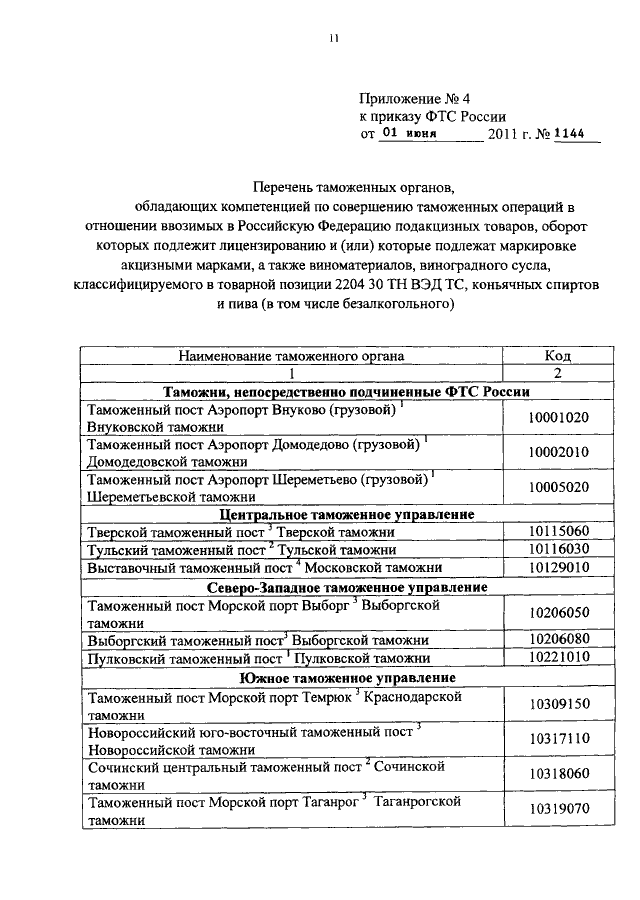 11

Приложение № 4
к приказу ФТС России
от 01 июня 2011 г. № 1144

Перечень таможенных органов,
обладающих компетенцией по совершению таможенных операций в отношении ввозимых в Российскую Федерацию подакцизных товаров, оборот которых подлежит лицензированию и (или) которые подлежат маркировке акцизными марками, а также виноматериалов, виноградного сусла, классифицируемого в товарной позиции 2204 30 ТН ВЭД ТС, коньячных спиртов и пива (в том числе безалкогольного)

| Наименование таможенного органа | Код |
|---|---|
| 1 | 2 |
| **Таможни, непосредственно подчиненные ФТС России** | |
| Таможенный пост Аэропорт Внуково (грузовой) $^1$ Внуковской таможни | 10001020 |
| Таможенный пост Аэропорт Домодедово (грузовой) $^1$ Домодедовской таможни | 10002010 |
| Таможенный пост Аэропорт Шереметьево (грузовой) $^1$ Шереметьевской таможни | 10005020 |
| **Центральное таможенное управление** | |
| Тверской таможенный пост $^3$ Тверской таможни | 10115060 |
| Тульский таможенный пост $^2$ Тульской таможни | 10116030 |
| Выставочный таможенный пост $^4$ Московской таможни | 10129010 |
| **Северо-Западное таможенное управление** | |
| Таможенный пост Морской порт Выборг $^3$ Выборгской таможни | 10206050 |
| Выборгский таможенный пост$^3$ Выборгской таможни | 10206080 |
| Пулковский таможенный пост $^1$ Пулковской таможни | 10221010 |
| **Южное таможенное управление** | |
| Таможенный пост Морской порт Темрюк $^3$ Краснодарской таможни | 10309150 |
| Новороссийский юго-восточный таможенный пост $^3$ Новороссийской таможни | 10317110 |
| Сочинский центральный таможенный пост $^2$ Сочинской таможни | 10318060 |
| Таможенный пост Морской порт Таганрог $^3$ Таганрогской таможни | 10319070 |